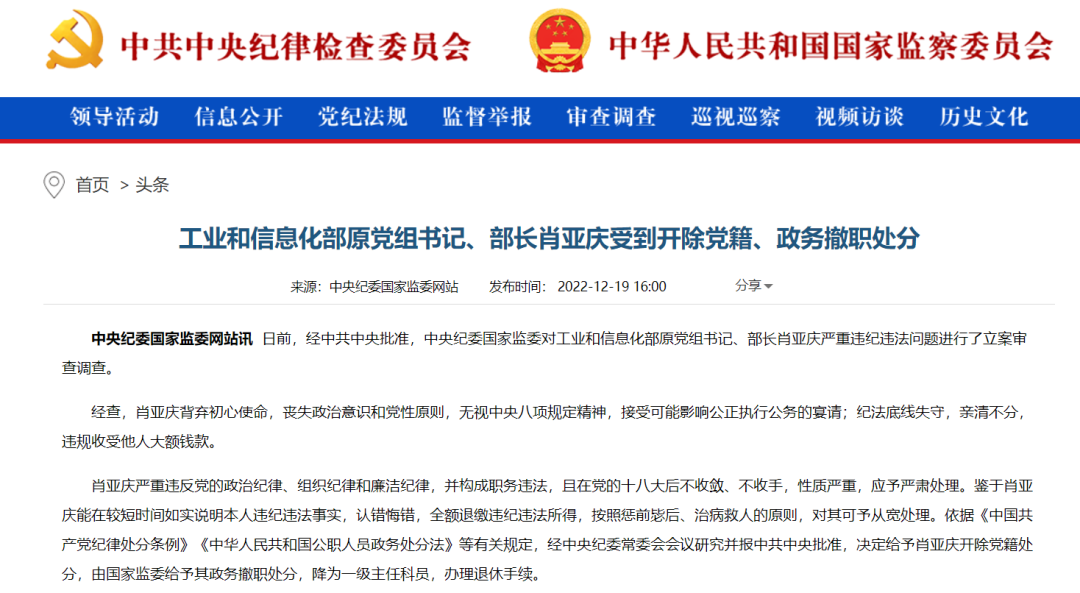 中共中央纪律检查委员会　中华人民共和国国家监察委员会

领导活动　信息公开　党纪法规　监督举报　审查调查　巡视巡察　视频访谈　历史文化

首页 > 头条

工业和信息化部原党组书记、部长肖亚庆受到开除党籍、政务撤职处分

来源：中央纪委国家监委网站　发布时间：2022-12-19 16:00　分享

中央纪委国家监委网站讯 日前，经中共中央批准，中央纪委国家监委对工业和信息化部原党组书记、部长肖亚庆严重违纪违法问题进行了立案审查调查。

经查，肖亚庆背弃初心使命，丧失政治意识和党性原则，无视中央八项规定精神，接受可能影响公正执行公务的宴请；纪法底线失守，亲清不分，违规收受他人大额钱款。

肖亚庆严重违反党的政治纪律、组织纪律和廉洁纪律，并构成职务违法，且在党的十八大后不收敛、不收手，性质严重，应予严肃处理。鉴于肖亚庆能在较短时间如实说明本人违纪违法事实，认错悔错，全额退缴违纪违法所得，按照惩前毖后、治病救人的原则，对其可予从宽处理。依据《中国共产党纪律处分条例》《中华人民共和国公职人员政务处分法》等有关规定，经中央纪委常委会会议研究并报中共中央批准，决定给予肖亚庆开除党籍处分，由国家监委给予其政务撤职处分，降为一级主任科员，办理退休手续。